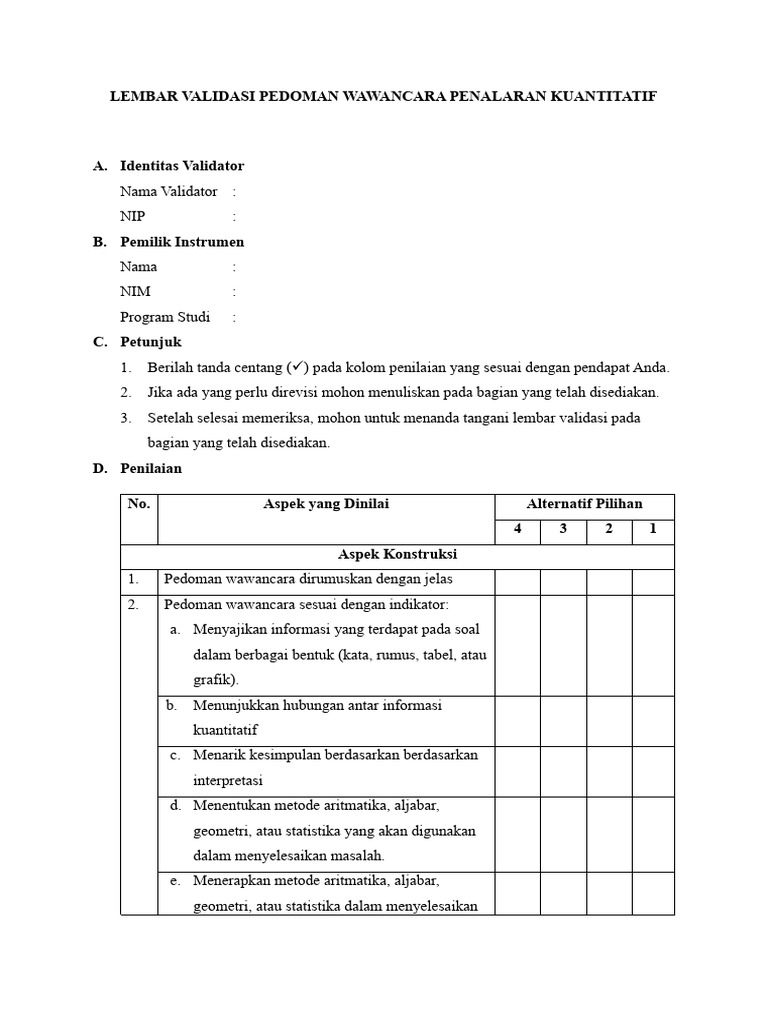 LEMBAR VALIDASI PEDOMAN WAWANCARA PENALARAN KUANTITATIF

A. Identitas Validator
Nama Validator :
NIP :

B. Pemilik Instrumen
Nama :
NIM :
Program Studi :

C. Petunjuk
1. Berilah tanda centang (✓) pada kolom penilaian yang sesuai dengan pendapat Anda.
2. Jika ada yang perlu direvisi mohon menuliskan pada bagian yang telah disediakan.
3. Setelah selesai memeriksa, mohon untuk menanda tangani lembar validasi pada bagian yang telah disediakan.

D. Penilaian

| No. | Aspek yang Dinilai | Alternatif Pilihan | | | |
|---|---|---|---|---|---|
| | | 4 | 3 | 2 | 1 |
| Aspek Konstruksi | | | | | |
| 1. | Pedoman wawancara dirumuskan dengan jelas | | | | |
| 2. | Pedoman wawancara sesuai dengan indikator: a. Menyajikan informasi yang terdapat pada soal dalam berbagai bentuk (kata, rumus, tabel, atau grafik). | | | | |
| | b. Menunjukkan hubungan antar informasi kuantitatif | | | | |
| | c. Menarik kesimpulan berdasarkan berdasarkan interpretasi | | | | |
| | d. Menentukan metode aritmatika, aljabar, geometri, atau statistika yang akan digunakan dalam menyelesaikan masalah. | | | | |
| | e. Menerapkan metode aritmatika, aljabar, geometri, atau statistika dalam menyelesaikan | | | | |